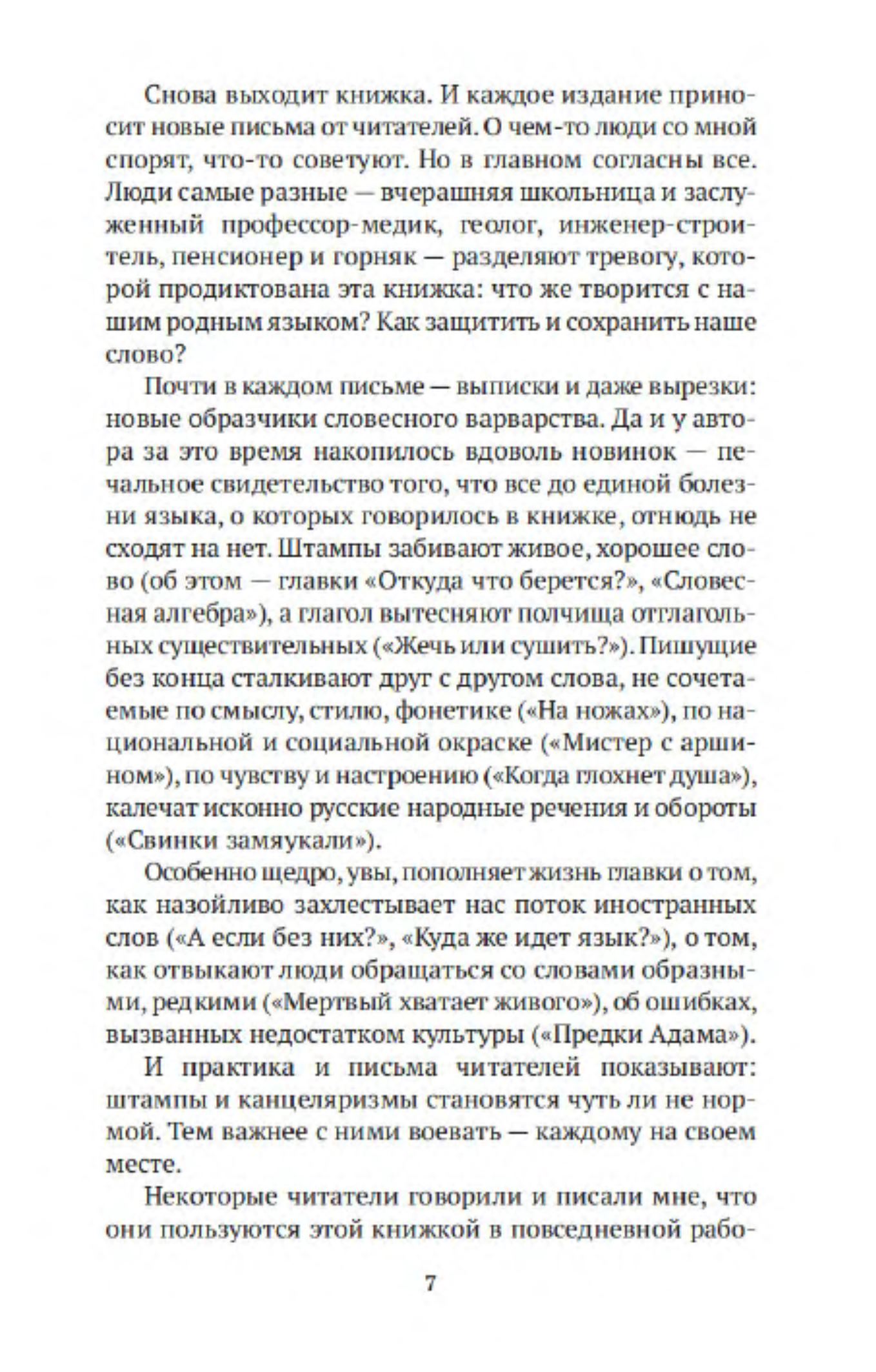 Снова выходит книжка. И каждое издание приносит новые письма от читателей. О чем-то люди со мной спорят, что-то советуют. Но в главном согласны все. Люди самые разные — вчерашняя школьница и заслуженный профессор-медик, геолог, инженер-строитель, пенсионер и горняк — разделяют тревогу, которой продиктована эта книжка: что же творится с нашим родным языком? Как защитить и сохранить наше слово?

Почти в каждом письме — выписки и даже вырезки: новые образчики словесного варварства. Да и у автора за это время накопилось вдоволь новинок — печальное свидетельство того, что все до единой болезни языка, о которых говорилось в книжке, отнюдь не сходят на нет. Штампы забивают живое, хорошее слово (об этом — главки «Откуда что берется?», «Словесная алгебра»), а глагол вытесняют полчища отглагольных существительных («Жечь или сушить?»). Пишущие без конца сталкивают друг с другом слова, не сочетаемые по смыслу, стилю, фонетике («На ножах»), по национальной и социальной окраске («Мистер с аршином»), по чувству и настроению («Когда глохнет душа»), калечат исконно русские народные речения и обороты («Свинки замяукали»).

Особенно щедро, увы, пополняет жизнь главки о том, как назойливо захлестывает нас поток иностранных слов («А если без них?», «Куда же идет язык?»), о том, как отвыкают люди обращаться со словами образными, редкими («Мертвый хватает живого»), об ошибках, вызванных недостатком культуры («Предки Адама»).

И практика и письма читателей показывают: штампы и канцеляризмы становятся чуть ли не нормой. Тем важнее с ними воевать — каждому на своем месте.

Некоторые читатели говорили и писали мне, что они пользуются этой книжкой в повседневной рабо-

7